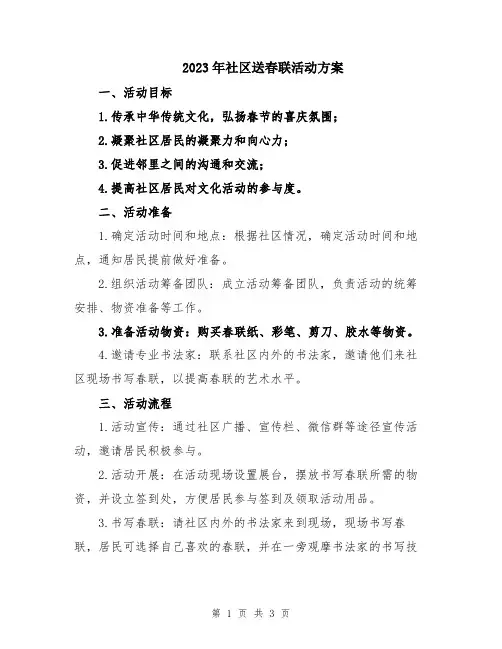 2023年社区送春联活动方案

一、活动目标

1.传承中华传统文化，弘扬春节的喜庆氛围；

2.凝聚社区居民的凝聚力和向心力；

3.促进邻里之间的沟通和交流；

4.提高社区居民对文化活动的参与度。

二、活动准备

1.确定活动时间和地点：根据社区情况，确定活动时间和地点，通知居民提前做好准备。

2.组织活动筹备团队：成立活动筹备团队，负责活动的统筹安排、物资准备等工作。

3.准备活动物资：购买春联纸、彩笔、剪刀、胶水等物资。

4.邀请专业书法家：联系社区内外的书法家，邀请他们来社区现场书写春联，以提高春联的艺术水平。

三、活动流程

1.活动宣传：通过社区广播、宣传栏、微信群等途径宣传活动，邀请居民积极参与。

2.活动开展：在活动现场设置展台，摆放书写春联所需的物资，并设立签到处，方便居民参与签到及领取活动用品。

3.书写春联：请社区内外的书法家来到现场，现场书写春联，居民可选择自己喜欢的春联，并在一旁观摩书法家的书写技

第 1 页 共 3 页